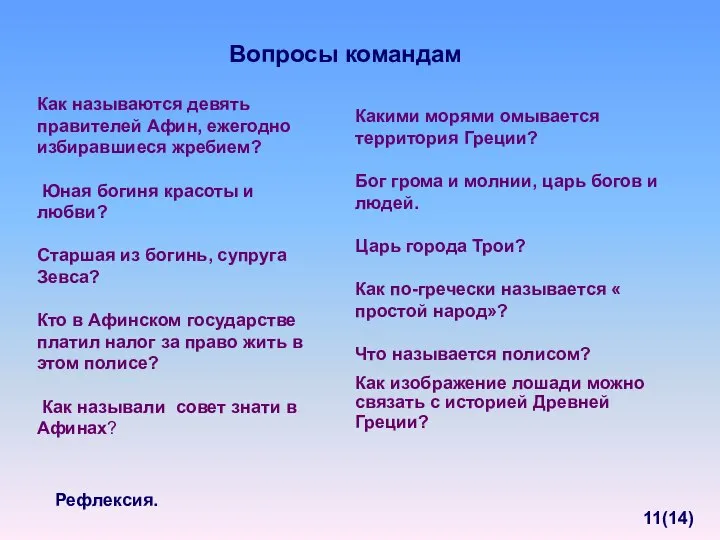 Вопросы командам

Как называются девять правителей Афин, ежегодно избиравшиеся жребием?

Юная богиня красоты и любви?

Старшая из богинь, супруга Зевса?

Кто в Афинском государстве платил налог за право жить в этом полисе?

Как называли совет знати в Афинах?

Какими морями омывается территория Греции?

Бог грома и молнии, царь богов и людей.

Царь города Трои?

Как по-гречески называется « простой народ»?

Что называется полисом?

Как изображение лошади можно связать с историей Древней Греции?

Рефлексия.

11(14)